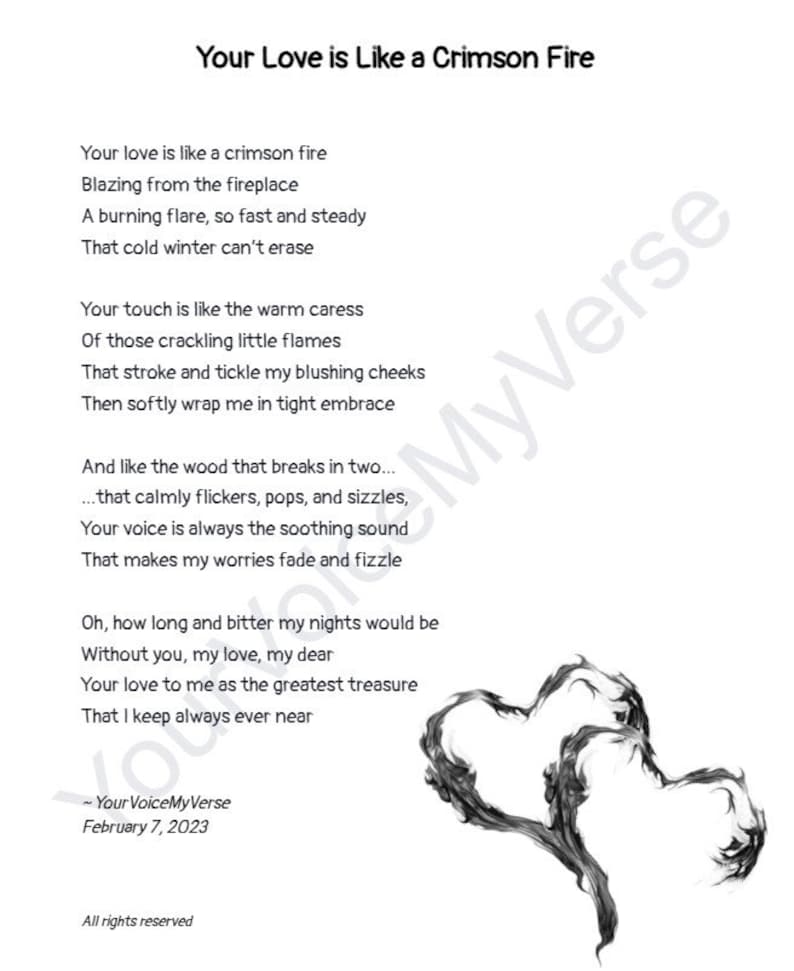 Your Love is Like a Crimson Fire

Your love is like a crimson fire
Blazing from the fireplace
A burning flare, so fast and steady
That cold winter can't erase

Your touch is like the warm caress
Of those crackling little flames
That stroke and tickle my blushing cheeks
Then softly wrap me in tight embrace

And like the wood that breaks in two...
...that calmly flickers, pops, and sizzles,
Your voice is always the soothing sound
That makes my worries fade and fizzle

Oh, how long and bitter my nights would be
Without you, my love, my dear
Your love to me as the greatest treasure
That I keep always ever near

~ YourVoiceMyVerse
February 7, 2023

All rights reserved

YourVoiceMyVerse